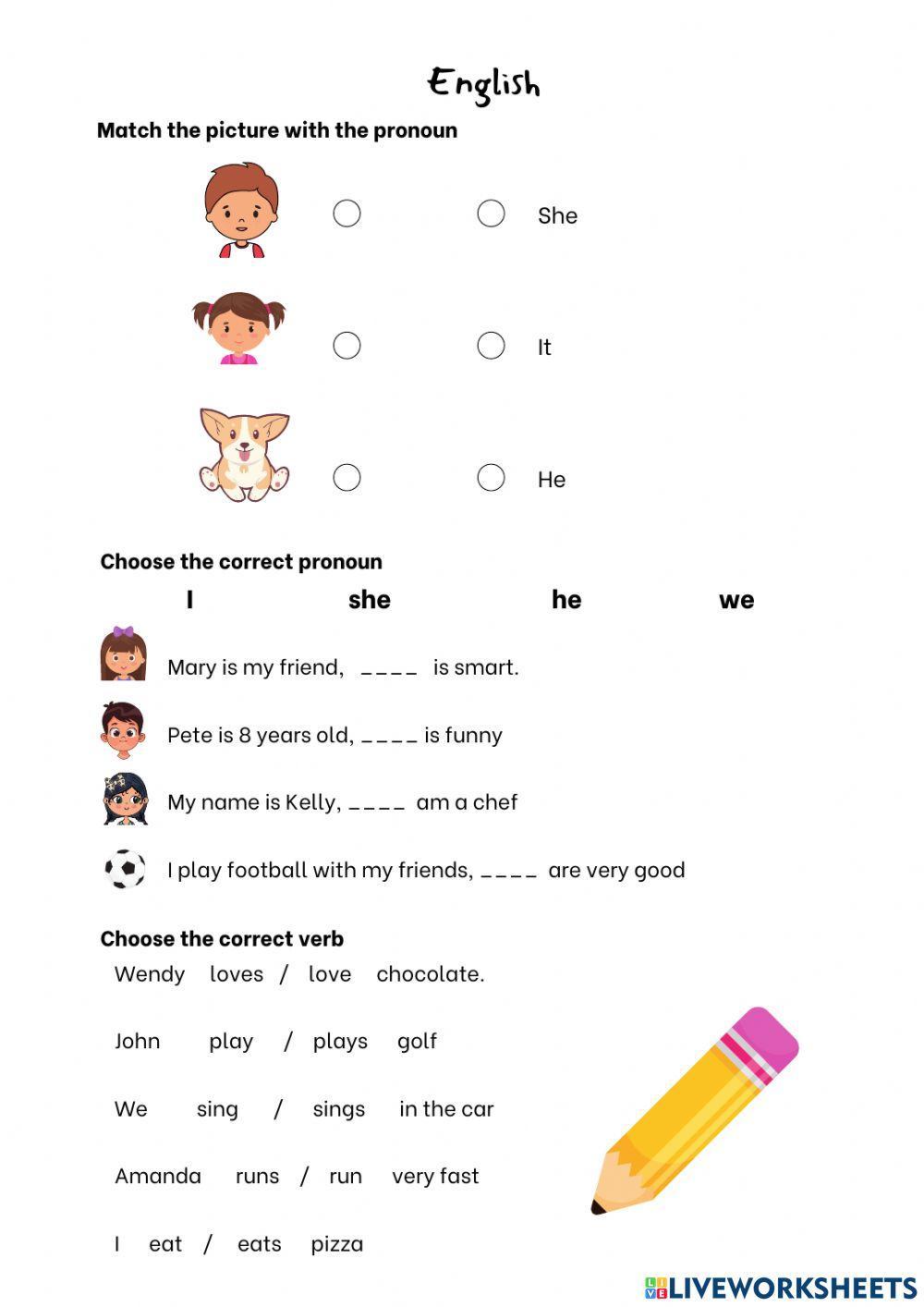 English

Match the picture with the pronoun

She

It

He

Choose the correct pronoun

I she he we

Mary is my friend, ____ is smart.

Pete is 8 years old, ____ is funny

My name is Kelly, ____ am a chef

I play football with my friends, ____ are very good

Choose the correct verb

Wendy loves / love chocolate.

John play / plays golf

We sing / sings in the car

Amanda runs / run very fast

I eat / eats pizza

LIVEWORKSHEETS